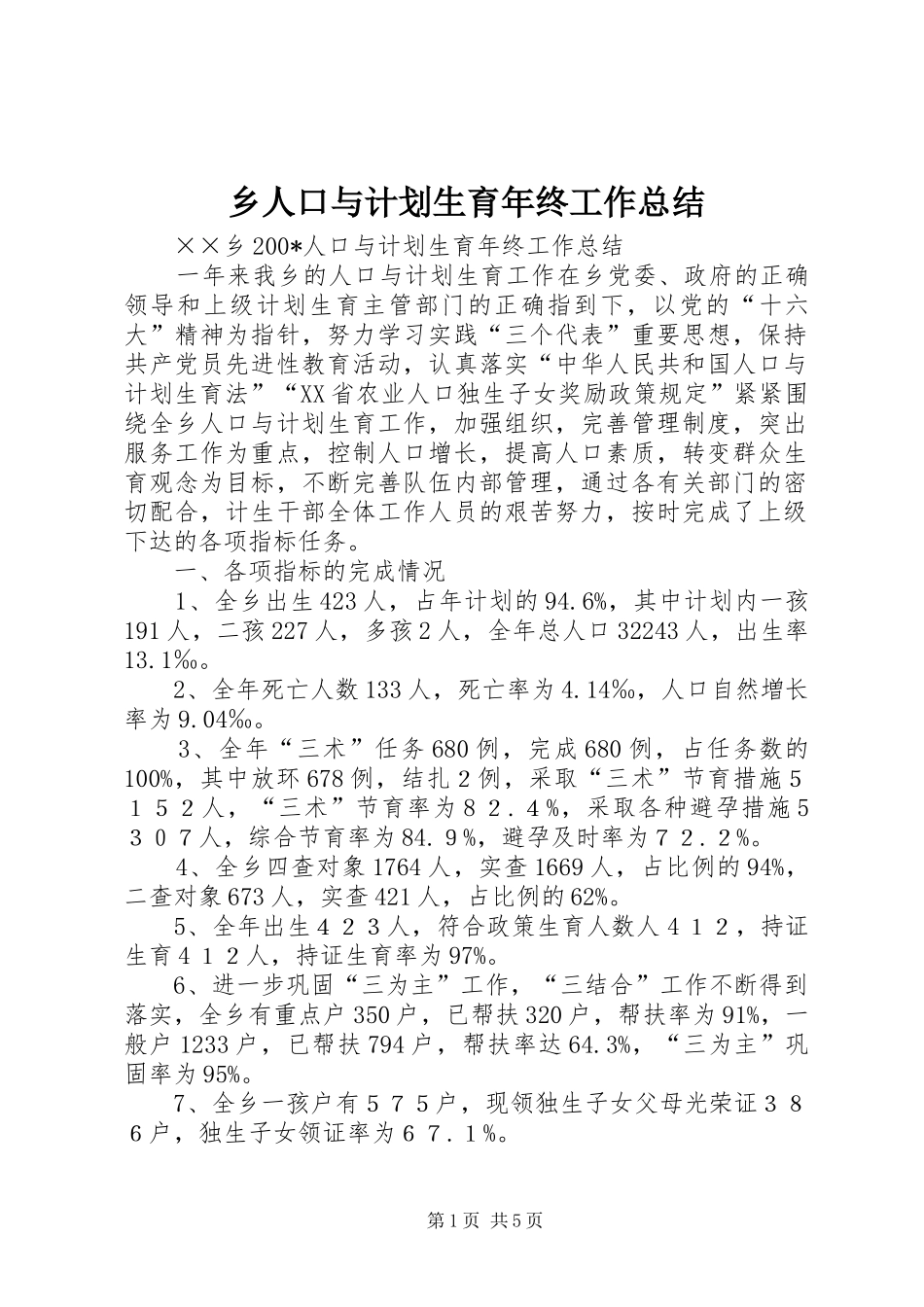 乡人口与计划生育年终工作总结

××乡200*人口与计划生育年终工作总结

一年来我乡的人口与计划生育工作在乡党委、政府的正确领导和上级计划生育主管部门的正确指到下，以党的“十六大”精神为指针，努力学习实践“三个代表”重要思想，保持共产党员先进性教育活动，认真落实“中华人民共和国人口与计划生育法”“XX省农业人口独生子女奖励政策规定”紧紧围绕全乡人口与计划生育工作，加强组织，完善管理制度，突出服务工作为重点，控制人口增长，提高人口素质，转变群众生育观念为目标，不断完善队伍内部管理，通过各有关部门的密切配合，计生干部全体工作人员的艰苦努力，按时完成了上级下达的各项指标任务。

一、各项指标的完成情况

1、全乡出生423人，占年计划的94.6%，其中计划内一孩191人，二孩227人，多孩2人，全年总人口32243人，出生率13.1‰。

2、全年死亡人数133人，死亡率为4.14‰，人口自然增长率为9.04‰。

3、全年“三术”任务680例，完成680例，占任务数的100%，其中放环678例，结扎2例，采取“三术”节育措施５１５２人，“三术”节育率为８２.４%，采取各种避孕措施５３０７人，综合节育率为84.９%，避孕及时率为７２.２%。

4、全乡四查对象1764人，实查1669人，占比例的94%，二查对象673人，实查421人，占比例的62%。

5、全年出生４２３人，符合政策生育人数人４１２，持证生育４１２人，持证生育率为97%。

6、进一步巩固“三为主”工作，“三结合”工作不断得到落实，全乡有重点户350户，已帮扶320户，帮扶率为91%，一般户1233户，已帮扶794户，帮扶率达64.3%，“三为主”巩固率为95%。

7、全乡一孩户有５７５户，现领独生子女父母光荣证３８６户，独生子女领证率为６７.１%。

第1页 共5页